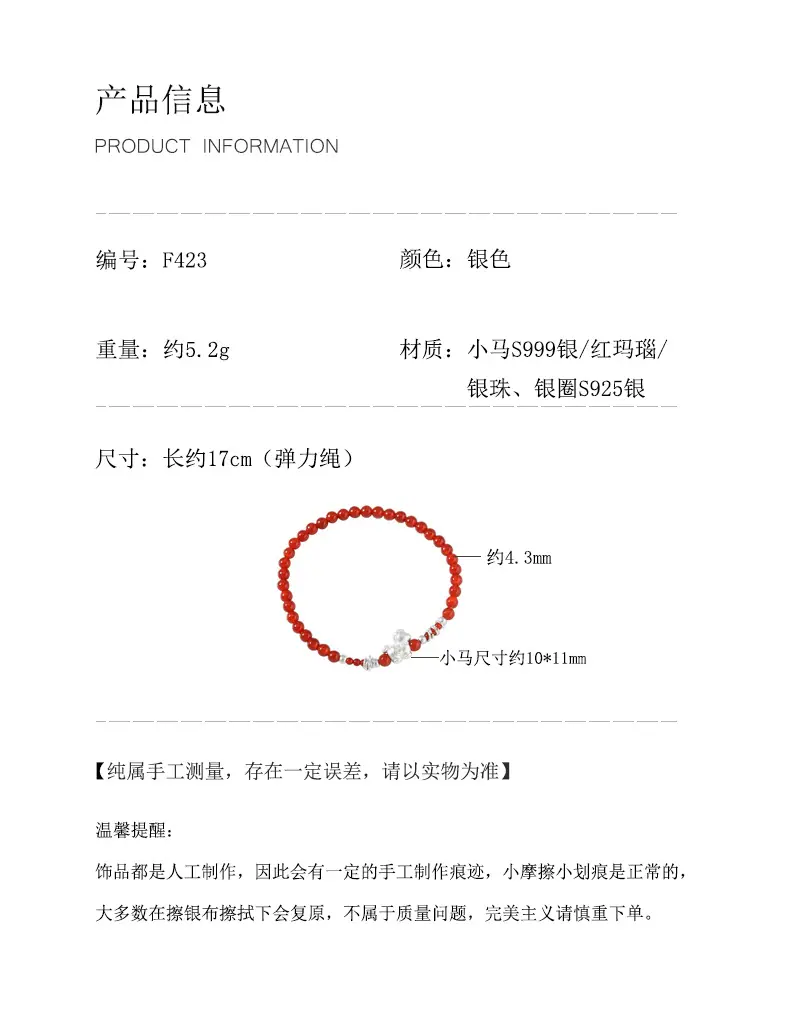 产品信息

PRODUCT INFORMATION

编号：F423 颜色：银色

重量：约5.2g 材质：小马S999银/红玛瑙/银珠、银圈S925银

尺寸：长约17cm（弹力绳）

约4.3mm

小马尺寸约10*11mm

【纯属手工测量，存在一定误差，请以实物为准】

温馨提醒：

饰品都是人工制作，因此会有一定的手工制作痕迹，小摩擦小划痕是正常的，大多数在擦银布擦拭下会复原，不属于质量问题，完美主义请慎重下单。